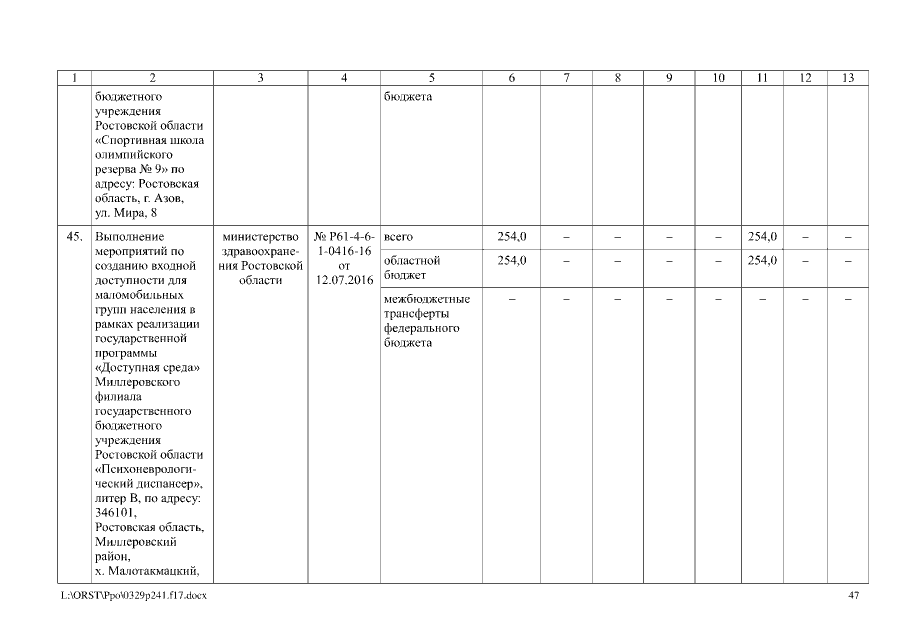 | 1 | 2 | 3 | 4 | 5 | 6 | 7 | 8 | 9 | 10 | 11 | 12 | 13 |
|---|---|---|---|---|---|---|---|---|---|---|---|---|
| | бюджетного учреждения Ростовской области «Спортивная школа олимпийского резерва № 9» по адресу: Ростовская область, г. Азов, ул. Мира, 8 | | | бюджета | | | | | | | | |
| 45. | Выполнение мероприятий по созданию входной доступности для маломобильных групп населения в рамках реализации государственной программы «Доступная среда» Миллеровского филиала государственного бюджетного учреждения Ростовской области «Психоневрологический диспансер», литер В, по адресу: 346101, Ростовская область, Миллеровский район, х. Малотакмацкий, | министерство здравоохранения Ростовской области | № Р61-4-6-1-0416-16 от 12.07.2016 | всего | 254,0 | – | – | – | – | 254,0 | – | – |
| | | | | областной бюджет | 254,0 | – | – | – | – | 254,0 | – | – |
| | | | | межбюджетные трансферты федерального бюджета | – | – | – | – | – | – | – | – |

L:\ORST\Ppo\0329p241.f17.docx 47